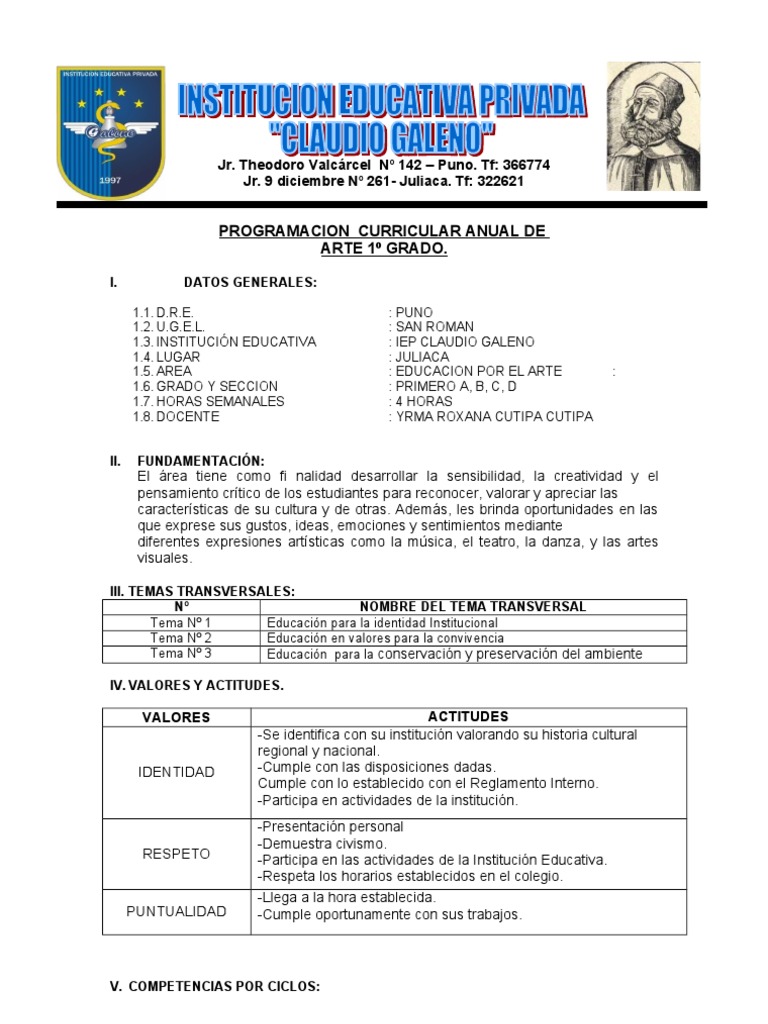 INSTITUCION EDUCATIVA PRIVADA
Galeno
1997

INSTITUCION EDUCATIVA PRIVADA "CLAUDIO GALENO"
Jr. Theodoro Valcárcel N° 142 – Puno. Tf: 366774
Jr. 9 diciembre N° 261- Juliaca. Tf: 322621

PROGRAMACION CURRICULAR ANUAL DE ARTE 1º GRADO.

I. DATOS GENERALES:

1.1. D.R.E. : PUNO
1.2. U.G.E.L. : SAN ROMAN
1.3. INSTITUCIÓN EDUCATIVA : IEP CLAUDIO GALENO
1.4. LUGAR : JULIACA
1.5. AREA : EDUCACION POR EL ARTE :
1.6. GRADO Y SECCION : PRIMERO A, B, C, D
1.7. HORAS SEMANALES : 4 HORAS
1.8. DOCENTE : YRMA ROXANA CUTIPA CUTIPA

II. FUNDAMENTACIÓN:
El área tiene como fi nalidad desarrollar la sensibilidad, la creatividad y el pensamiento crítico de los estudiantes para reconocer, valorar y apreciar las características de su cultura y de otras. Además, les brinda oportunidades en las que exprese sus gustos, ideas, emociones y sentimientos mediante diferentes expresiones artísticas como la música, el teatro, la danza, y las artes visuales.

III. TEMAS TRANSVERSALES:

| N° | NOMBRE DEL TEMA TRANSVERSAL |
|---|---|
| Tema Nº 1 | Educación para la identidad Institucional |
| Tema Nº 2 | Educación en valores para la convivencia |
| Tema Nº 3 | Educación para la conservación y preservación del ambiente |

IV. VALORES Y ACTITUDES.

| VALORES | ACTITUDES |
|---|---|
| IDENTIDAD | -Se identifica con su institución valorando su historia cultural regional y nacional. -Cumple con las disposiciones dadas. Cumple con lo establecido con el Reglamento Interno. -Participa en actividades de la institución. |
| RESPETO | -Presentación personal -Demuestra civismo. -Participa en las actividades de la Institución Educativa. -Respeta los horarios establecidos en el colegio. |
| PUNTUALIDAD | -Llega a la hora establecida. -Cumple oportunamente con sus trabajos. |

V. COMPETENCIAS POR CICLOS: